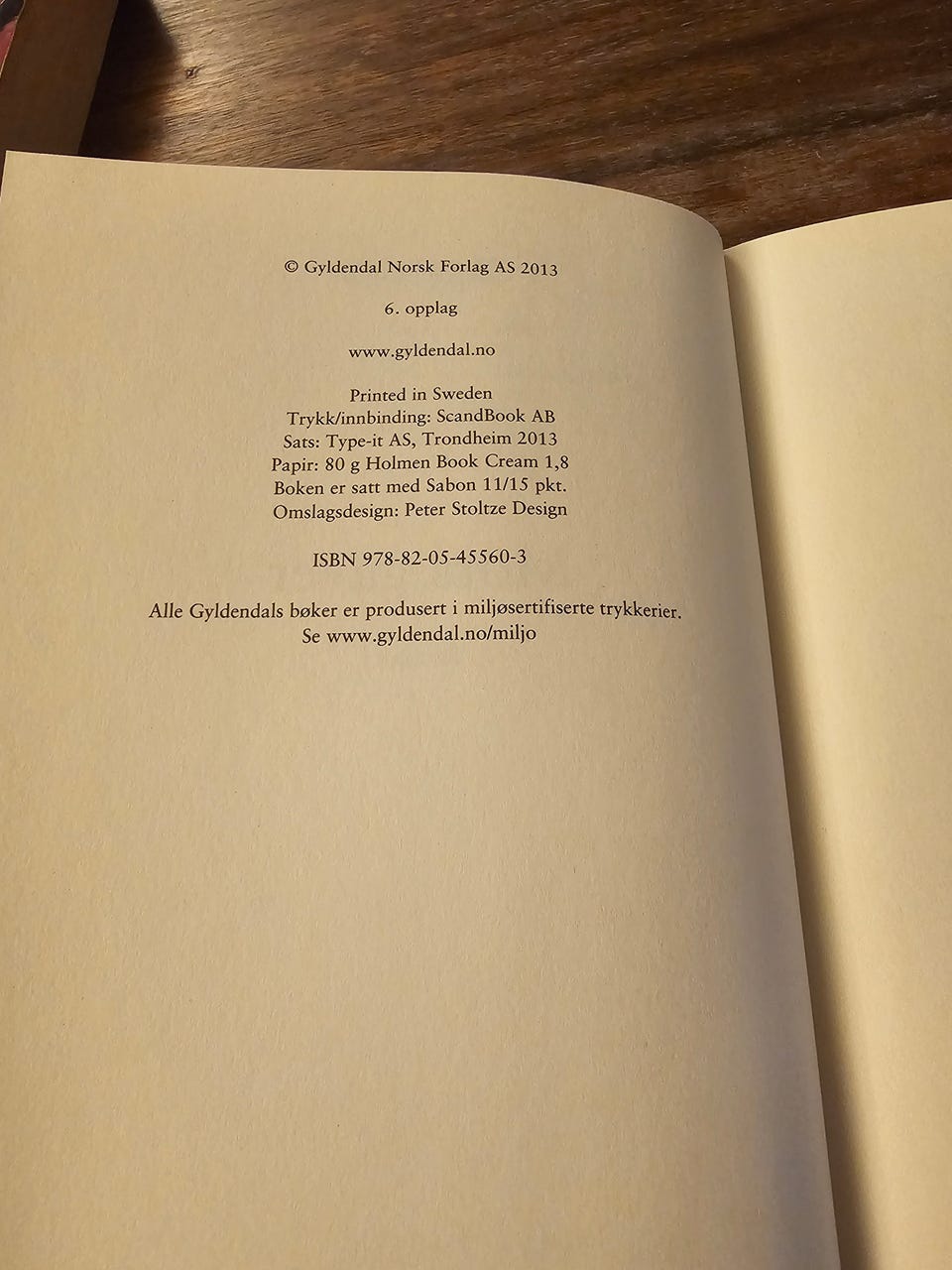 © Gyldendal Norsk Forlag AS 2013

6. opplag

www.gyldendal.no

Printed in Sweden
Trykk/innbinding: ScandBook AB
Sats: Type-it AS, Trondheim 2013
Papir: 80 g Holmen Book Cream 1,8
Boken er satt med Sabon 11/15 pkt.
Omslagsdesign: Peter Stoltze Design

ISBN 978-82-05-45560-3

Alle Gyldendals bøker er produsert i miljøsertifiserte trykkerier.
Se www.gyldendal.no/miljo